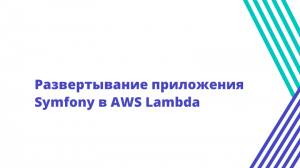 Развертывание приложения Symfony в AWS Lambda